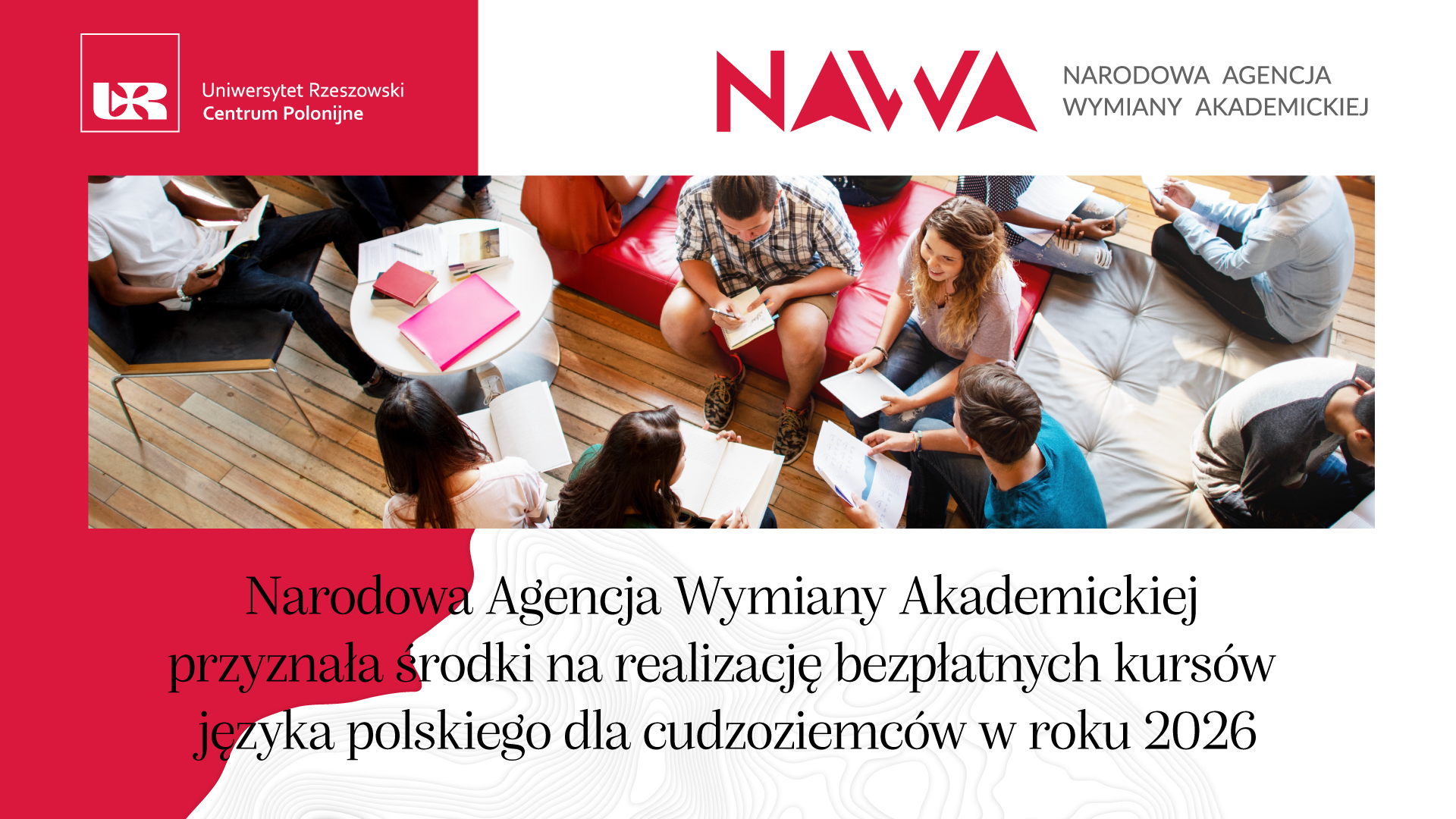 UR

Uniwersytet Rzeszowski
Centrum Polonijne

NAWA

NARODOWA AGENCJA
WYMIANY AKADEMICKIEJ

Narodowa Agencja Wymiany Akademickiej przyznała środki na realizację bezpłatnych kursów języka polskiego dla cudzoziemców w roku 2026